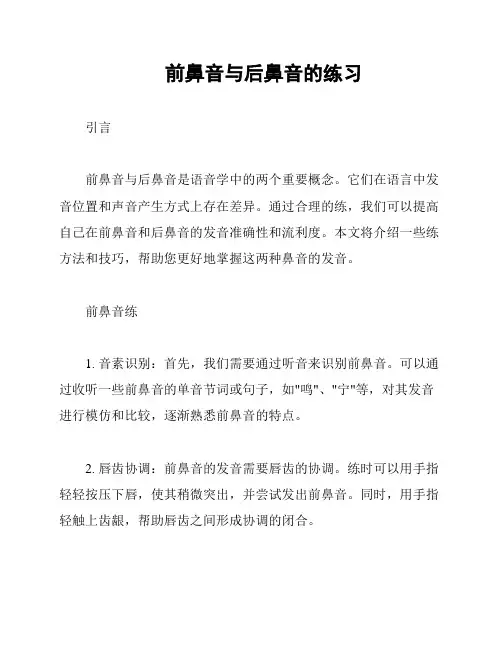 前鼻音与后鼻音的练习

引言

前鼻音与后鼻音是语音学中的两个重要概念。它们在语言中发音位置和声音产生方式上存在差异。通过合理的练，我们可以提高自己在前鼻音和后鼻音的发音准确性和流利度。本文将介绍一些练方法和技巧，帮助您更好地掌握这两种鼻音的发音。

前鼻音练

1. 音素识别：首先，我们需要通过听音来识别前鼻音。可以通过收听一些前鼻音的单音节词或句子，如"鸣"、"宁"等，对其发音进行模仿和比较，逐渐熟悉前鼻音的特点。

2. 唇齿协调：前鼻音的发音需要唇齿的协调。练时可以用手指轻轻按压下唇，使其稍微突出，并尝试发出前鼻音。同时，用手指轻触上齿龈，帮助唇齿之间形成协调的闭合。